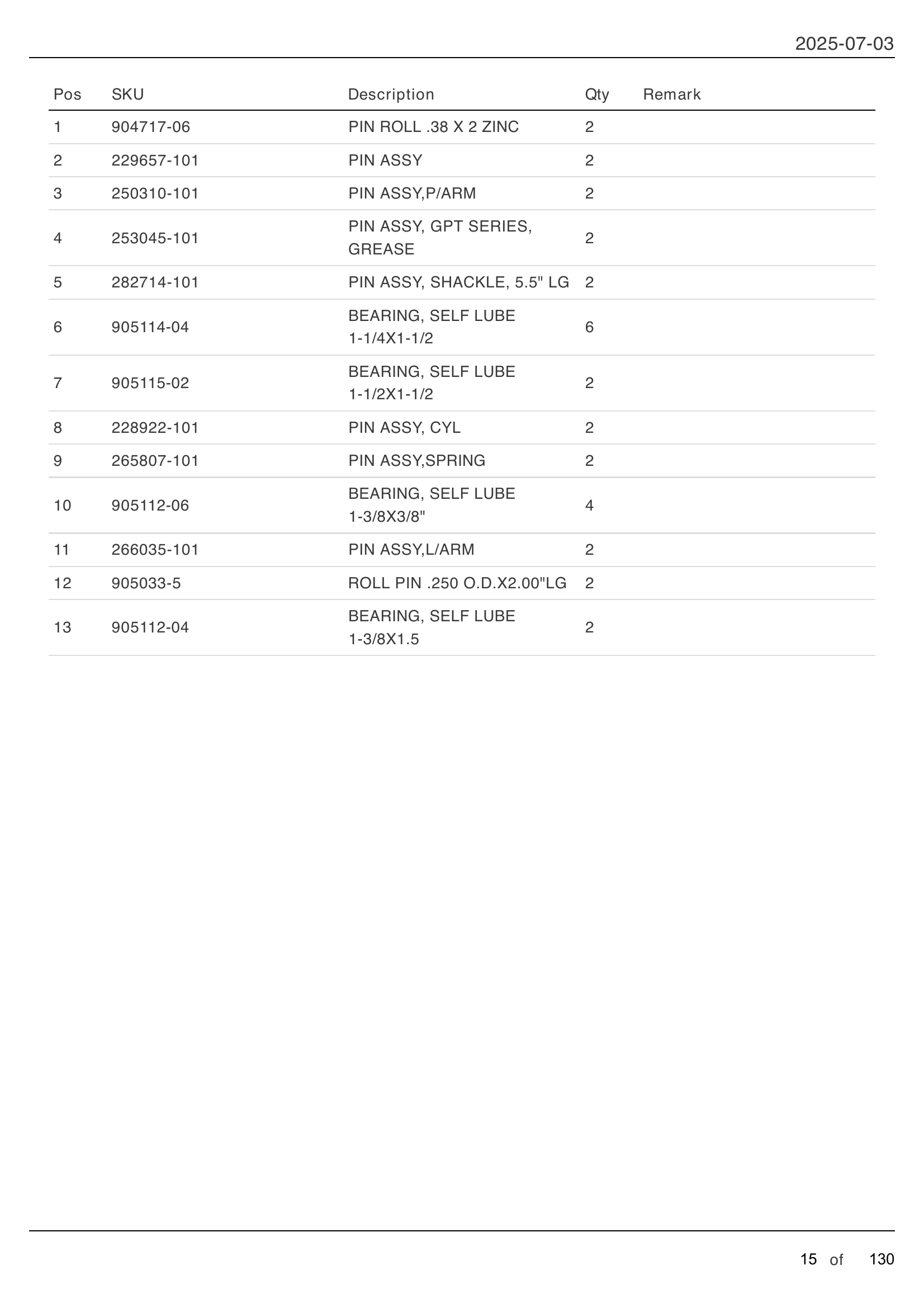 2025-07-03

| Pos | SKU | Description | Qty | Remark |
|---|---|---|---|---|
| 1 | 904717-06 | PIN ROLL .38 X 2 ZINC | 2 | |
| 2 | 229657-101 | PIN ASSY | 2 | |
| 3 | 250310-101 | PIN ASSY,P/ARM | 2 | |
| 4 | 253045-101 | PIN ASSY, GPT SERIES, GREASE | 2 | |
| 5 | 282714-101 | PIN ASSY, SHACKLE, 5.5" LG | 2 | |
| 6 | 905114-04 | BEARING, SELF LUBE 1-1/4X1-1/2 | 6 | |
| 7 | 905115-02 | BEARING, SELF LUBE 1-1/2X1-1/2 | 2 | |
| 8 | 228922-101 | PIN ASSY, CYL | 2 | |
| 9 | 265807-101 | PIN ASSY,SPRING | 2 | |
| 10 | 905112-06 | BEARING, SELF LUBE 1-3/8X3/8" | 4 | |
| 11 | 266035-101 | PIN ASSY,L/ARM | 2 | |
| 12 | 905033-5 | ROLL PIN .250 O.D.X2.00"LG | 2 | |
| 13 | 905112-04 | BEARING, SELF LUBE 1-3/8X1.5 | 2 | |

15 of 130